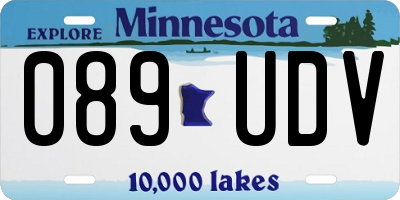 EXPLORE Minnesota

089 UDV

10,000 lakes